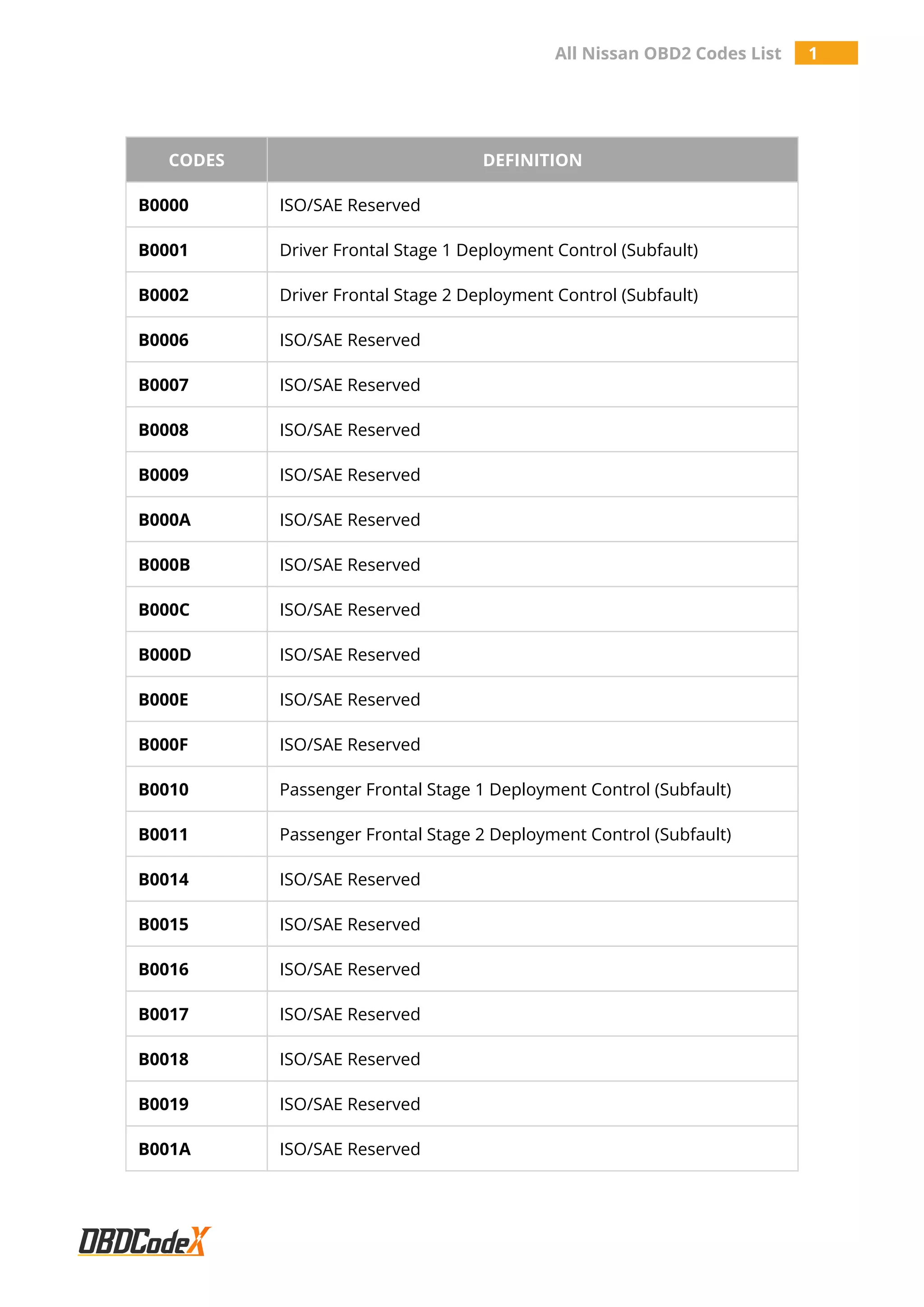 All Nissan OBD2 Codes List 1

| CODES | DEFINITION |
|---|---|
| B0000 | ISO/SAE Reserved |
| B0001 | Driver Frontal Stage 1 Deployment Control (Subfault) |
| B0002 | Driver Frontal Stage 2 Deployment Control (Subfault) |
| B0006 | ISO/SAE Reserved |
| B0007 | ISO/SAE Reserved |
| B0008 | ISO/SAE Reserved |
| B0009 | ISO/SAE Reserved |
| B000A | ISO/SAE Reserved |
| B000B | ISO/SAE Reserved |
| B000C | ISO/SAE Reserved |
| B000D | ISO/SAE Reserved |
| B000E | ISO/SAE Reserved |
| B000F | ISO/SAE Reserved |
| B0010 | Passenger Frontal Stage 1 Deployment Control (Subfault) |
| B0011 | Passenger Frontal Stage 2 Deployment Control (Subfault) |
| B0014 | ISO/SAE Reserved |
| B0015 | ISO/SAE Reserved |
| B0016 | ISO/SAE Reserved |
| B0017 | ISO/SAE Reserved |
| B0018 | ISO/SAE Reserved |
| B0019 | ISO/SAE Reserved |
| B001A | ISO/SAE Reserved |

OBDCodeX